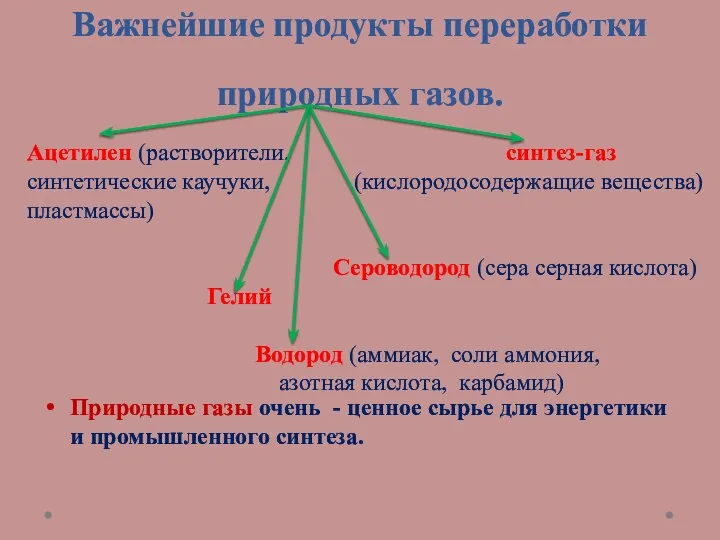 Важнейшие продукты переработки

природных газов.

Ацетилен (растворители, синтетические каучуки, пластмассы)

синтез-газ (кислородосодержащие вещества)

Сероводород (сера серная кислота)

Гелий

Водород (аммиак, соли аммония, азотная кислота, карбамид)

• Природные газы очень - ценное сырье для энергетики и промышленного синтеза.